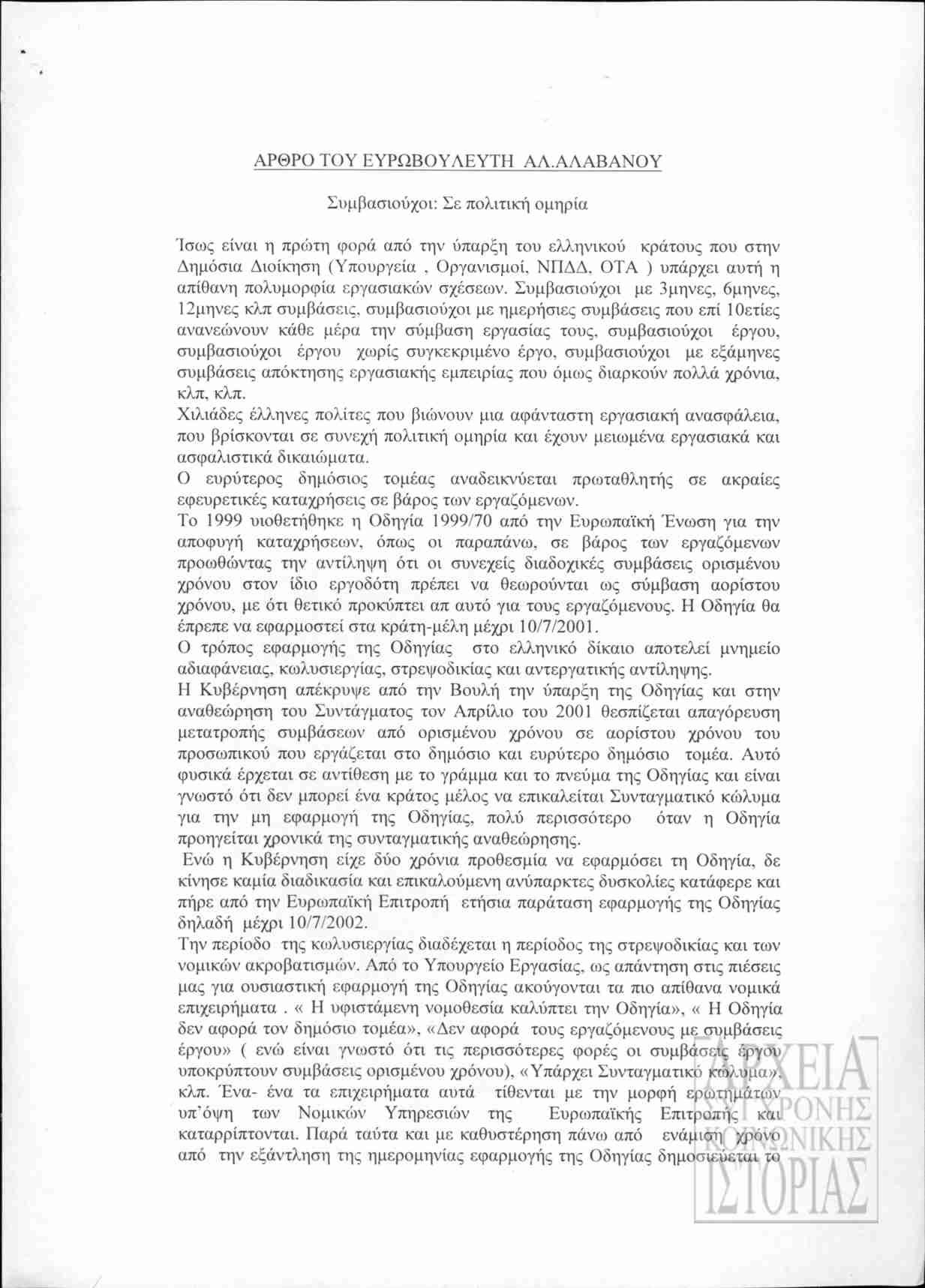 ΑΡΘΡΟ ΤΟΥ ΕΥΡΩΒΟΥΛΕΥΤΗ ΑΛ.ΑΛΑΒΑΝΟΥ

Συμβασιούχοι: Σε πολιτική ομηρία

Ίσως είναι η πρώτη φορά από την ύπαρξη του ελληνικού κράτους που στην Δημόσια Διοίκηση (Υπουργεία , Οργανισμοί, ΝΠΔΔ, ΟΤΑ ) υπάρχει αυτή η απίθανη πολυμορφία εργασιακών σχέσεων. Συμβασιούχοι με 3μηνες, 6μηνες, 12μηνες κλπ συμβάσεις, συμβασιούχοι με ημερήσιες συμβάσεις που επί 10ετίες ανανεώνουν κάθε μέρα την σύμβαση εργασίας τους, συμβασιούχοι έργου, συμβασιούχοι έργου χωρίς συγκεκριμένο έργο, συμβασιούχοι με εξάμηνες συμβάσεις απόκτησης εργασιακής εμπειρίας που όμως διαρκούν πολλά χρόνια, κλπ, κλπ.
Χιλιάδες έλληνες πολίτες που βιώνουν μια αφάνταστη εργασιακή ανασφάλεια, που βρίσκονται σε συνεχή πολιτική ομηρία και έχουν μειωμένα εργασιακά και ασφαλιστικά δικαιώματα.
Ο ευρύτερος δημόσιος τομέας αναδεικνύεται πρωταθλητής σε ακραίες εφευρετικές καταχρήσεις σε βάρος των εργαζόμενων.
Το 1999 υιοθετήθηκε η Οδηγία 1999/70 από την Ευρωπαϊκή Ένωση για την αποφυγή καταχρήσεων, όπως οι παραπάνω, σε βάρος των εργαζόμενων προωθώντας την αντίληψη ότι οι συνεχείς διαδοχικές συμβάσεις ορισμένου χρόνου στον ίδιο εργοδότη πρέπει να θεωρούνται ως σύμβαση αορίστου χρόνου, με ότι θετικό προκύπτει απ αυτό για τους εργαζόμενους. Η Οδηγία θα έπρεπε να εφαρμοστεί στα κράτη-μέλη μέχρι 10/7/2001.
Ο τρόπος εφαρμογής της Οδηγίας στο ελληνικό δίκαιο αποτελεί μνημείο αδιαφάνειας, κωλυσιεργίας, στρεψοδικίας και αντεργατικής αντίληψης.
Η Κυβέρνηση απέκρυψε από την Βουλή την ύπαρξη της Οδηγίας και στην αναθεώρηση του Συντάγματος τον Απρίλιο του 2001 θεσπίζεται απαγόρευση μετατροπής συμβάσεων από ορισμένου χρόνου σε αορίστου χρόνου του προσωπικού που εργάζεται στο δημόσιο και ευρύτερο δημόσιο τομέα. Αυτό φυσικά έρχεται σε αντίθεση με το γράμμα και το πνεύμα της Οδηγίας και είναι γνωστό ότι δεν μπορεί ένα κράτος μέλος να επικαλείται Συνταγματικό κώλυμα για την μη εφαρμογή της Οδηγίας, πολύ περισσότερο όταν η Οδηγία προηγείται χρονικά της συνταγματικής αναθεώρησης.
Ενώ η Κυβέρνηση είχε δύο χρόνια προθεσμία να εφαρμόσει τη Οδηγία, δε κίνησε καμία διαδικασία και επικαλούμενη ανύπαρκτες δυσκολίες κατάφερε και πήρε από την Ευρωπαϊκή Επιτροπή ετήσια παράταση εφαρμογής της Οδηγίας δηλαδή μέχρι 10/7/2002.
Την περίοδο της κωλυσιεργίας διαδέχεται η περίοδος της στρεψοδικίας και των νομικών ακροβατισμών. Από το Υπουργείο Εργασίας, ως απάντηση στις πιέσεις μας για ουσιαστική εφαρμογή της Οδηγίας ακούγονται τα πιο απίθανα νομικά επιχειρήματα . « Η υφιστάμενη νομοθεσία καλύπτει την Οδηγία», « Η Οδηγία δεν αφορά τον δημόσιο τομέα», «Δεν αφορά τους εργαζόμενους με συμβάσεις έργου» ( ενώ είναι γνωστό ότι τις περισσότερες φορές οι συμβάσεις έργου υποκρύπτουν συμβάσεις ορισμένου χρόνου), «Υπάρχει Συνταγματικό κώλυμα», κλπ. Ένα- ένα τα επιχειρήματα αυτά τίθενται με την μορφή ερωτημάτων υπ'όψη των Νομικών Υπηρεσιών της Ευρωπαϊκής Επιτροπής και καταρρίπτονται. Παρά ταύτα και με καθυστέρηση πάνω από ενάμιση χρόνο από την εξάντληση της ημερομηνίας εφαρμογής της Οδηγίας δημοσιεύεται το

ΑΡΧΕΙΑ ΣΥΓΧΡΟΝΗΣ ΚΟΙΝΩΝΙΚΗΣ ΙΣΤΟΡΙΑΣ